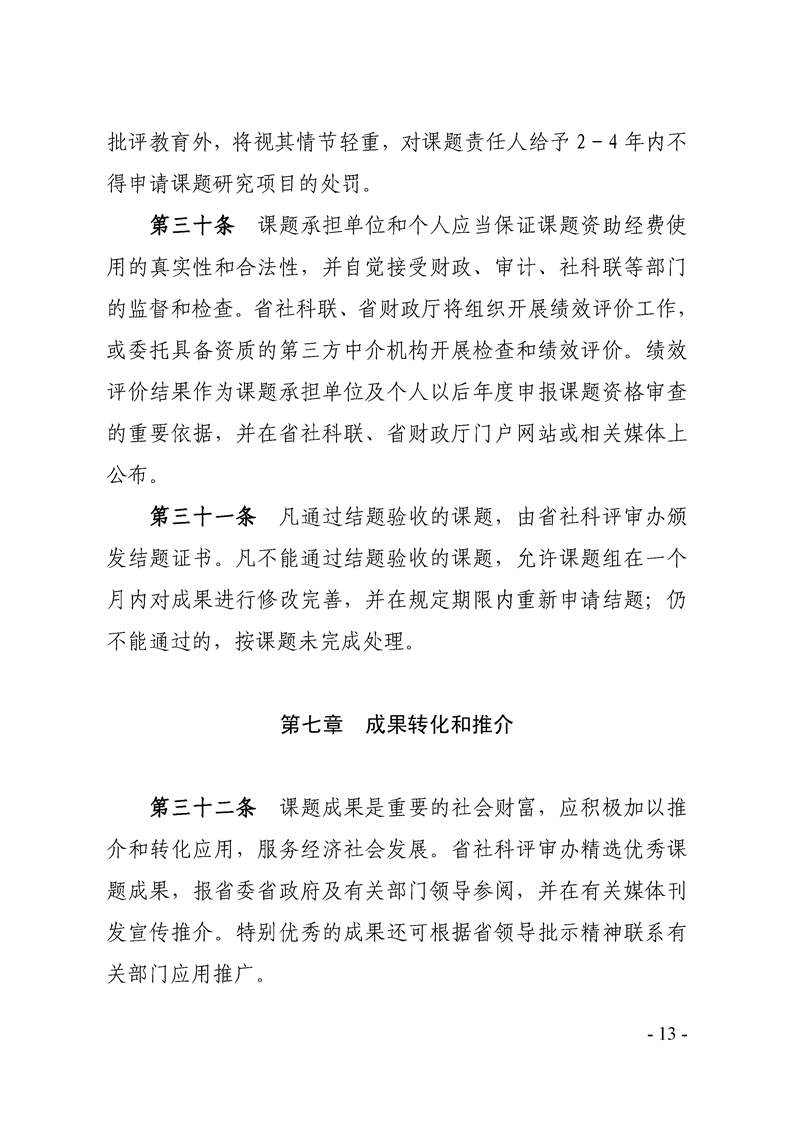 批评教育外，将视其情节轻重，对课题责任人给予 2－4 年内不得申请课题研究项目的处罚。

第三十条　课题承担单位和个人应当保证课题资助经费使用的真实性和合法性，并自觉接受财政、审计、社科联等部门的监督和检查。省社科联、省财政厅将组织开展绩效评价工作，或委托具备资质的第三方中介机构开展检查和绩效评价。绩效评价结果作为课题承担单位及个人以后年度申报课题资格审查的重要依据，并在省社科联、省财政厅门户网站或相关媒体上公布。

第三十一条　凡通过结题验收的课题，由省社科评审办颁发结题证书。凡不能通过结题验收的课题，允许课题组在一个月内对成果进行修改完善，并在规定期限内重新申请结题；仍不能通过的，按课题未完成处理。

第七章　成果转化和推介

第三十二条　课题成果是重要的社会财富，应积极加以推介和转化应用，服务经济社会发展。省社科评审办精选优秀课题成果，报省委省政府及有关部门领导参阅，并在有关媒体刊发宣传推介。特别优秀的成果还可根据省领导批示精神联系有关部门应用推广。

- 13 -